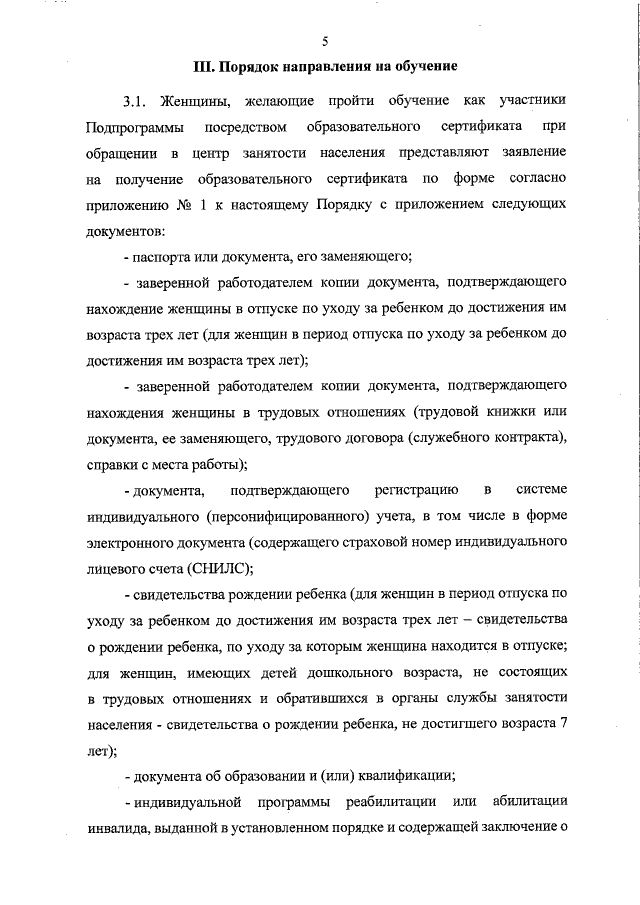 5

III. Порядок направления на обучение

3.1. Женщины, желающие пройти обучение как участники Подпрограммы посредством образовательного сертификата при обращении в центр занятости населения представляют заявление на получение образовательного сертификата по форме согласно приложению № 1 к настоящему Порядку с приложением следующих документов:

- паспорта или документа, его заменяющего;

- заверенной работодателем копии документа, подтверждающего нахождение женщины в отпуске по уходу за ребенком до достижения им возраста трех лет (для женщин в период отпуска по уходу за ребенком до достижения им возраста трех лет);

- заверенной работодателем копии документа, подтверждающего нахождения женщины в трудовых отношениях (трудовой книжки или документа, ее заменяющего, трудового договора (служебного контракта), справки с места работы);

- документа, подтверждающего регистрацию в системе индивидуального (персонифицированного) учета, в том числе в форме электронного документа (содержащего страховой номер индивидуального лицевого счета (СНИЛС);

- свидетельства рождении ребенка (для женщин в период отпуска по уходу за ребенком до достижения им возраста трех лет – свидетельства о рождении ребенка, по уходу за которым женщина находится в отпуске; для женщин, имеющих детей дошкольного возраста, не состоящих в трудовых отношениях и обратившихся в органы службы занятости населения - свидетельства о рождении ребенка, не достигшего возраста 7 лет);

- документа об образовании и (или) квалификации;

- индивидуальной программы реабилитации или абилитации инвалида, выданной в установленном порядке и содержащей заключение о